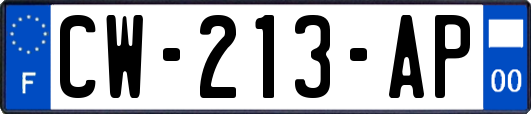 F
CW-213-AP
00